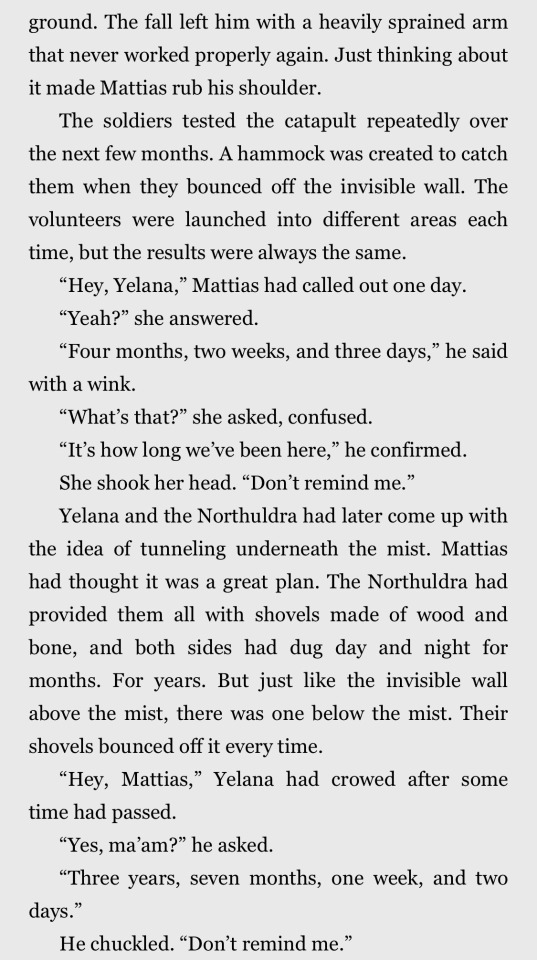 ground. The fall left him with a heavily sprained arm that never worked properly again. Just thinking about it made Mattias rub his shoulder.

The soldiers tested the catapult repeatedly over the next few months. A hammock was created to catch them when they bounced off the invisible wall. The volunteers were launched into different areas each time, but the results were always the same.

"Hey, Yelana," Mattias had called out one day.

"Yeah?" she answered.

"Four months, two weeks, and three days," he said with a wink.

"What's that?" she asked, confused.

"It's how long we've been here," he confirmed.

She shook her head. "Don't remind me."

Yelana and the Northuldra had later come up with the idea of tunneling underneath the mist. Mattias had thought it was a great plan. The Northuldra had provided them all with shovels made of wood and bone, and both sides had dug day and night for months. For years. But just like the invisible wall above the mist, there was one below the mist. Their shovels bounced off it every time.

"Hey, Mattias," Yelana had crowed after some time had passed.

"Yes, ma'am?" he asked.

"Three years, seven months, one week, and two days."

He chuckled. "Don't remind me."